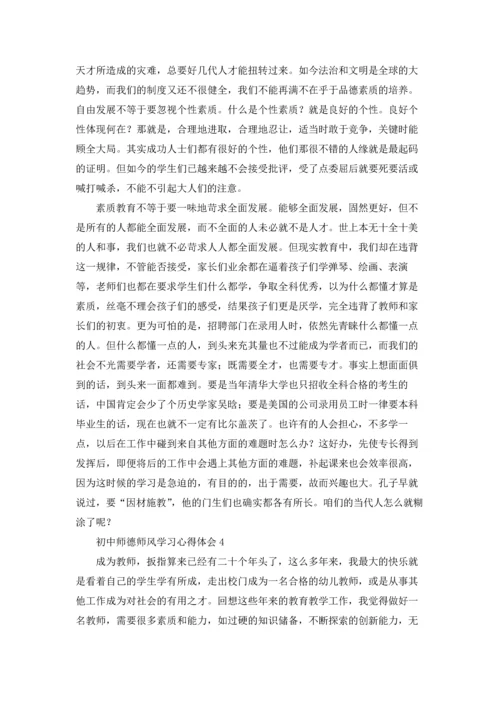 天才所造成的灾难，总要好几代人才能扭转过来。如今法治和文明是全球的大趋势，而我们的制度又还不很健全，我们不能再满不在乎于品德素质的培养。自由发展不等于要忽视个性素质。什么是个性素质？就是良好的个性。良好个性体现何在？那就是，合理地进取，合理地忍让，适当时敢于竞争，关键时能顾全大局。其实成功人士们都有很好的个性，他们那很不错的人缘就是最起码的证明。但如今的学生们已越来越不会接受批评，受了点委屈后就要死要活或喊打喊杀，不能不引起大人们的注意。

素质教育不等于要一味地苛求全面发展。能够全面发展，固然更好，但不是所有的人都能全面发展，而不全面的人未必就不是人才。世上本无十全十美的人和事，我们也就不必苛求人人都全面发展。但现实教育中，我们却在违背这一规律，不管能否接受，家长们业余都在逼着孩子们学弹琴、绘画、表演等，老师们也都在要求学生们什么都学，争取全科优秀，以为什么都懂才算是素质，丝毫不理会孩子们的感受，结果孩子们更是厌学，完全违背了教师和家长们的初衷。更为可怕的是，招聘部门在录用人时，依然先青睐什么都懂一点的人。但什么都懂一点的人，到头来充其量也不过能成为学者而已，而我们的社会不光需要学者，还需要专家；既需要全才，也需要专才。事实上想面面俱到的话，到头来一面都难到。要是当年清华大学也只招收全科合格的考生的话，中国肯定会少了个历史学家吴晗；要是美国的公司录用员工时一律要本科毕业生的话，现在也就不一定有比尔盖茨了。也许有的人会担心，不多学一点，以后在工作中碰到来自其他方面的难题时怎么办？这好办，先使专长得到发挥后，即便将后的工作中会遇上其他方面的难题，补起课来也会效率很高，因为这时候的学习是急迫的，有目的的，出于需要，故而兴趣也大。孔子早就说过，要“因材施教”，他的门生们也确实都各有所长。咱们的当代人怎么就糊涂了呢？

初中师德师风学习心得体会 4

成为教师，扳指算来已经有二十个年头了，这么多年来，我最大的快乐就是看着自己的学生学有所成，走出校门成为一名合格的幼儿教师，或是从事其他工作成为对社会的有用之才。回想这些年来的教育教学工作，我觉得做好一名教师，需要很多素质和能力，如过硬的知识储备，不断探索的创新能力，无